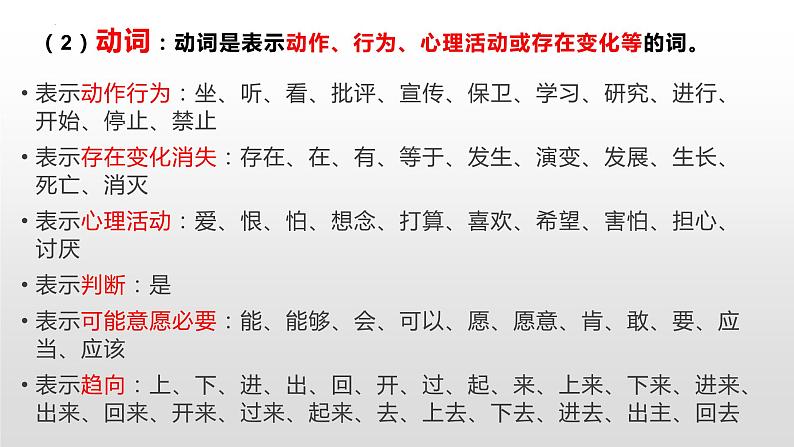 （2）动词：动词是表示动作、行为、心理活动或存在变化等的词。

• 表示动作行为：坐、听、看、批评、宣传、保卫、学习、研究、进行、开始、停止、禁止

• 表示存在变化消失：存在、在、有、等于、发生、演变、发展、生长、死亡、消灭

• 表示心理活动：爱、恨、怕、想念、打算、喜欢、希望、害怕、担心、讨厌

• 表示判断：是

• 表示可能意愿必要：能、能够、会、可以、愿、愿意、肯、敢、要、应当、应该

• 表示趋向：上、下、进、出、回、开、过、起、来、上来、下来、进来、出来、回来、开来、过来、起来、去、上去、下去、进去、出主、回去